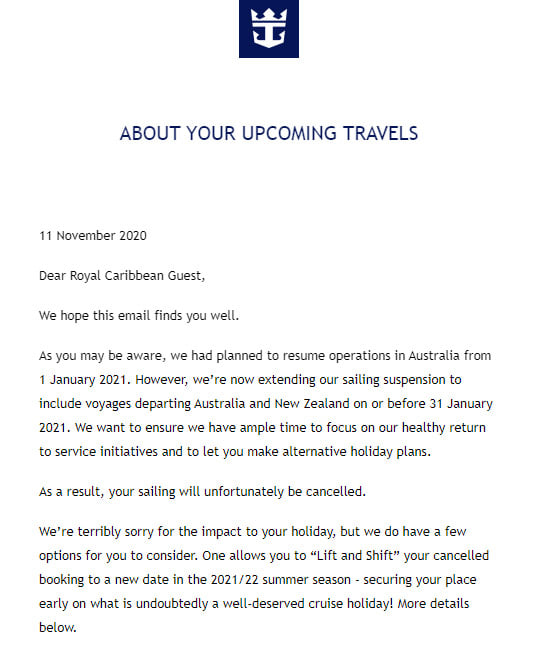 ABOUT YOUR UPCOMING TRAVELS

11 November 2020

Dear Royal Caribbean Guest,

We hope this email finds you well.

As you may be aware, we had planned to resume operations in Australia from 1 January 2021. However, we're now extending our sailing suspension to include voyages departing Australia and New Zealand on or before 31 January 2021. We want to ensure we have ample time to focus on our healthy return to service initiatives and to let you make alternative holiday plans.

As a result, your sailing will unfortunately be cancelled.

We're terribly sorry for the impact to your holiday, but we do have a few options for you to consider. One allows you to "Lift and Shift" your cancelled booking to a new date in the 2021/22 summer season - securing your place early on what is undoubtedly a well-deserved cruise holiday! More details below.